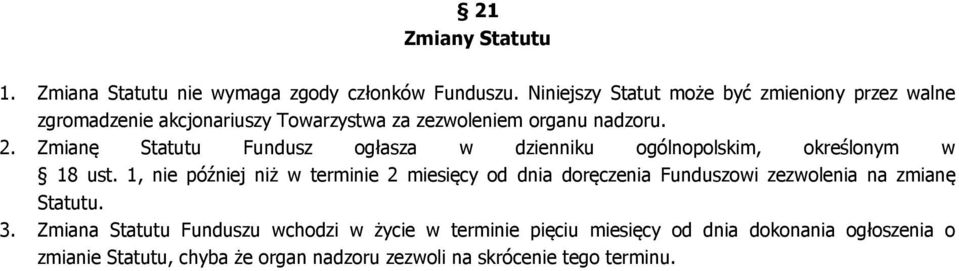 § 21
Zmiany Statutu

1. Zmiana Statutu nie wymaga zgody członków Funduszu. Niniejszy Statut może być zmieniony przez walne zgromadzenie akcjonariuszy Towarzystwa za zezwoleniem organu nadzoru.
2. Zmianę Statutu Fundusz ogłasza w dzienniku ogólnopolskim, określonym w § 18 ust. 1, nie później niż w terminie 2 miesięcy od dnia doręczenia Funduszowi zezwolenia na zmianę Statutu.
3. Zmiana Statutu Funduszu wchodzi w życie w terminie pięciu miesięcy od dnia dokonania ogłoszenia o zmianie Statutu, chyba że organ nadzoru zezwoli na skrócenie tego terminu.